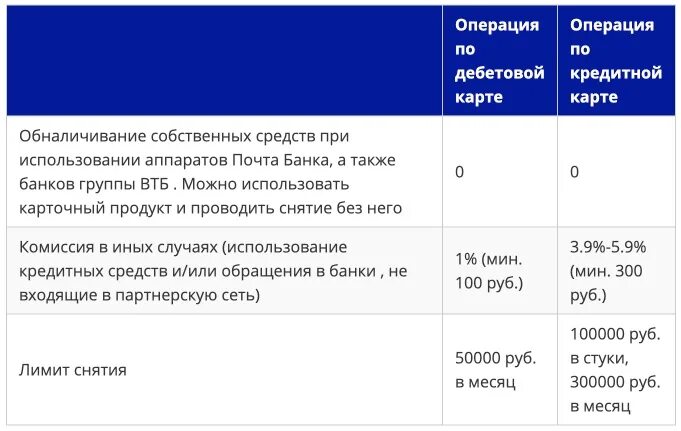 | | Операция по дебетовой карте | Операция по кредитной карте |
|---|---|---|
| Обналичивание собственных средств при использовании аппаратов Почта Банка, а также банков группы ВТБ . Можно использовать карточный продукт и проводить снятие без него | 0 | 0 |
| Комиссия в иных случаях (использование кредитных средств и/или обращения в банки , не входящие в партнерскую сеть) | 1% (мин. 100 руб.) | 3.9%-5.9% (мин. 300 руб.) |
| Лимит снятия | 50000 руб. в месяц | 100000 руб. в стуки, 300000 руб. в месяц |